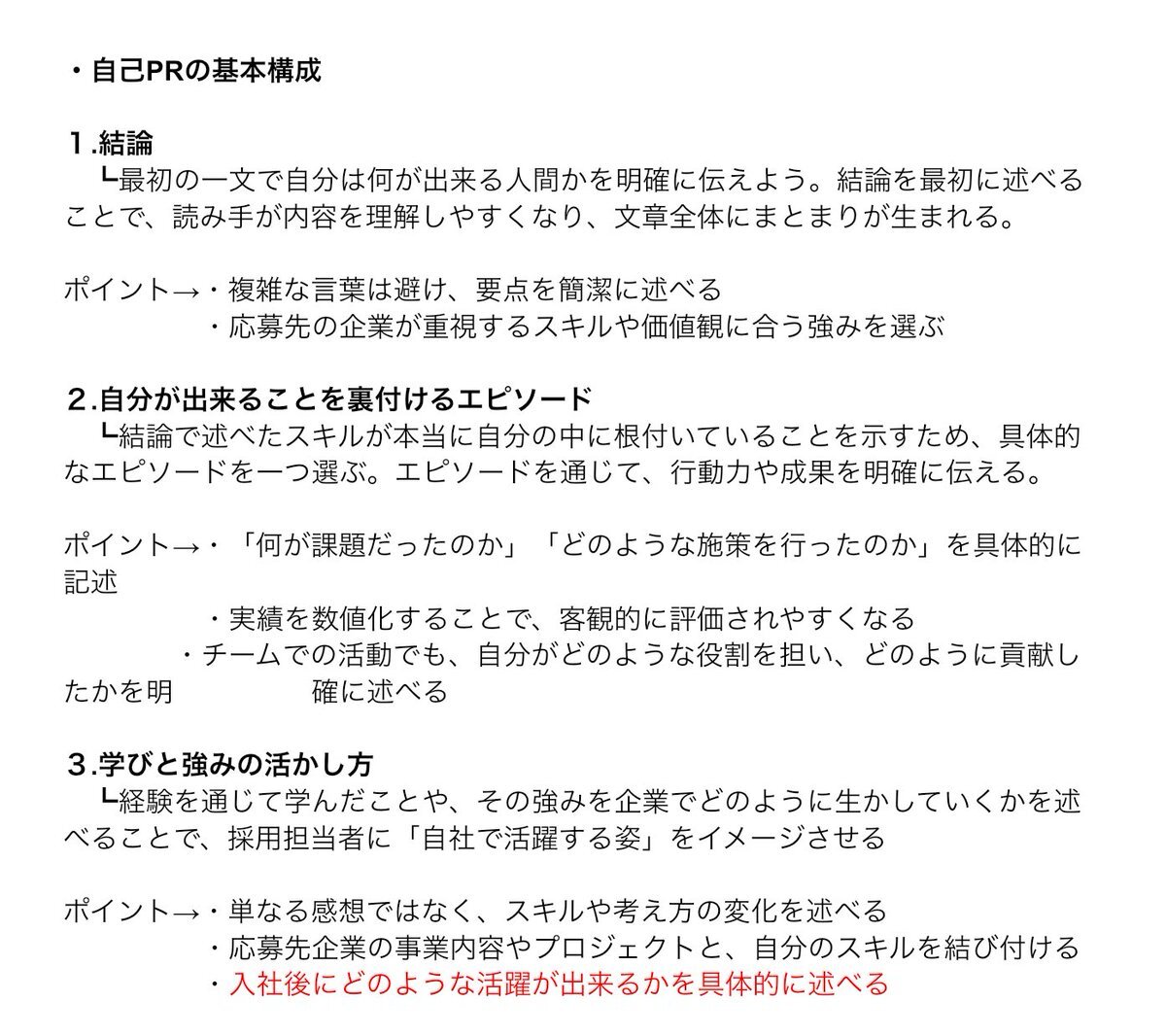 ・自己PRの基本構成

１.結論
┗最初の一文で自分は何が出来る人間かを明確に伝えよう。結論を最初に述べることで、読み手が内容を理解しやすくなり、文章全体にまとまりが生まれる。

ポイント→・複雑な言葉は避け、要点を簡潔に述べる
・応募先の企業が重視するスキルや価値観に合う強みを選ぶ

２.自分が出来ることを裏付けるエピソード
┗結論で述べたスキルが本当に自分の中に根付いていることを示すため、具体的なエピソードを一つ選ぶ。エピソードを通じて、行動力や成果を明確に伝える。

ポイント→・「何が課題だったのか」「どのような施策を行ったのか」を具体的に記述
・実績を数値化することで、客観的に評価されやすくなる
・チームでの活動でも、自分がどのような役割を担い、どのように貢献したかを明　　　　確に述べる

３.学びと強みの活かし方
┗経験を通じて学んだことや、その強みを企業でどのように生かしていくかを述べることで、採用担当者に「自社で活躍する姿」をイメージさせる

ポイント→・単なる感想ではなく、スキルや考え方の変化を述べる
・応募先企業の事業内容やプロジェクトと、自分のスキルを結び付ける
・入社後にどのような活躍が出来るかを具体的に述べる